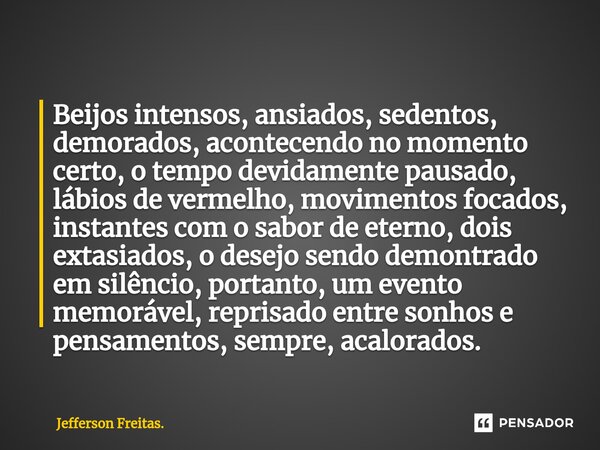 Beijos intensos, ansiados, sedentos, demorados, acontecendo no momento certo, o tempo devidamente pausado, lábios de vermelho, movimentos focados, instantes com o sabor de eterno, dois extasiados, o desejo sendo demontrado em silêncio, portanto, um evento memorável, reprisado entre sonhos e pensamentos, sempre, acalorados.

Jefferson Freitas.

PENSADOR